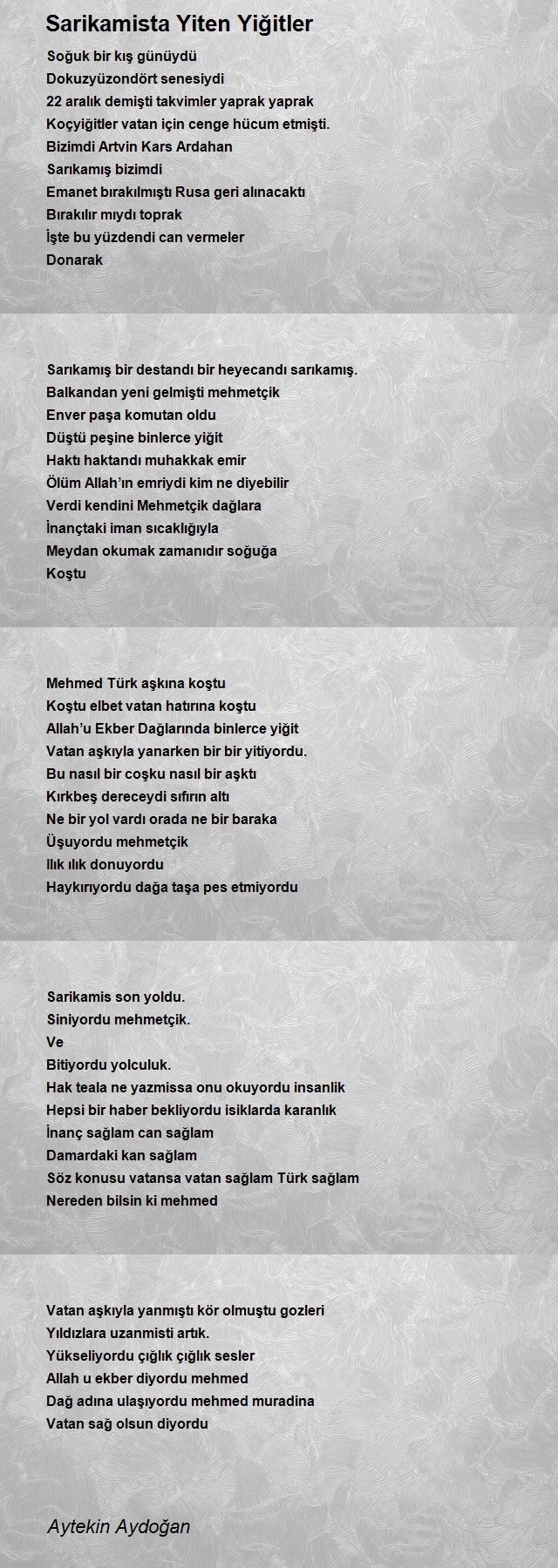 Sarikamista Yiten Yiğitler

Soğuk bir kış günüydü
Dokuzyüzondört senesiydi
22 aralık demişti takvimler yaprak yaprak
Koçyiğitler vatan için cenge hücum etmişti.
Bizimdi Artvin Kars Ardahan
Sarıkamış bizimdi
Emanet bırakılmıştı Rusa geri alınacaktı
Bırakılır mıydı toprak
İşte bu yüzdendi can vermeler
Donarak

Sarıkamış bir destandı bir heyecandı sarıkamış.
Balkandan yeni gelmişti mehmetçik
Enver paşa komutan oldu
Düştü peşine binlerce yiğit
Haktı haktandı muhakkak emir
Ölüm Allah'ın emriydi kim ne diyebilir
Verdi kendini Mehmetçik dağlara
İnançtaki iman sıcaklığıyla
Meydan okumak zamanıdır soğuğa
Koştu

Mehmed Türk aşkına koştu
Koştu elbet vatan hatırına koştu
Allah'u Ekber Dağlarında binlerce yiğit
Vatan aşkıyla yanarken bir bir yitiyordu.
Bu nasıl bir coşku nasıl bir aşktı
Kırkbeş dereceydi sıfırın altı
Ne bir yol vardı orada ne bir baraka
Üşuyordu mehmetçik
Ilık ılık donuyordu
Haykırıyordu dağa taşa pes etmiyordu

Sarikamis son yoldu.
Siniyordu mehmetçik.
Ve
Bitiyordu yolculuk.
Hak teala ne yazmissa onu okuyordu insanlik
Hepsi bir haber bekliyordu isiklarda karanlık
İnanç sağlam can sağlam
Damardaki kan sağlam
Söz konusu vatansa vatan sağlam Türk sağlam
Nereden bilsin ki mehmed

Vatan aşkıyla yanmıştı kör olmuştu gozleri
Yıldızlara uzanmisti artık.
Yükseliyordu çığlık çığlık sesler
Allah u ekber diyordu mehmed
Dağ adına ulaşıyordu mehmed muradina
Vatan sağ olsun diyordu

Aytekin Aydoğan